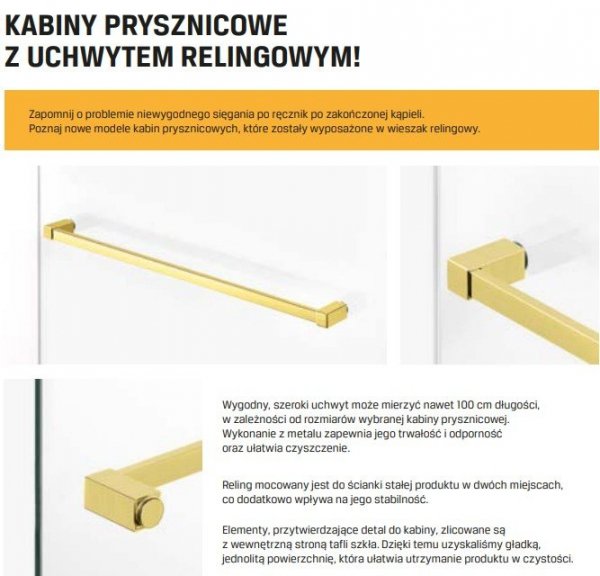 KABINY PRYSZNICOWE Z UCHWYTEM RELINGOWYM!

Zapomnij o problemie niewygodnego sięgania po ręcznik po zakończonej kąpieli. Poznaj nowe modele kabin prysznicowych, które zostały wyposażone w wieszak relingowy.

Wygodny, szeroki uchwyt może mierzyć nawet 100 cm długości, w zależności od rozmiarów wybranej kabiny prysznicowej. Wykonanie z metalu zapewnia jego trwałość i odporność oraz ułatwia czyszczenie.

Reling mocowany jest do ścianki stałej produktu w dwóch miejscach, co dodatkowo wpływa na jego stabilność.

Elementy, przytwierdzające detal do kabiny, zlicowane są z wewnętrzną stroną tafli szkła. Dzięki temu uzyskaliśmy gładką, jednolitą powierzchnię, która ułatwia utrzymanie produktu w czystości.